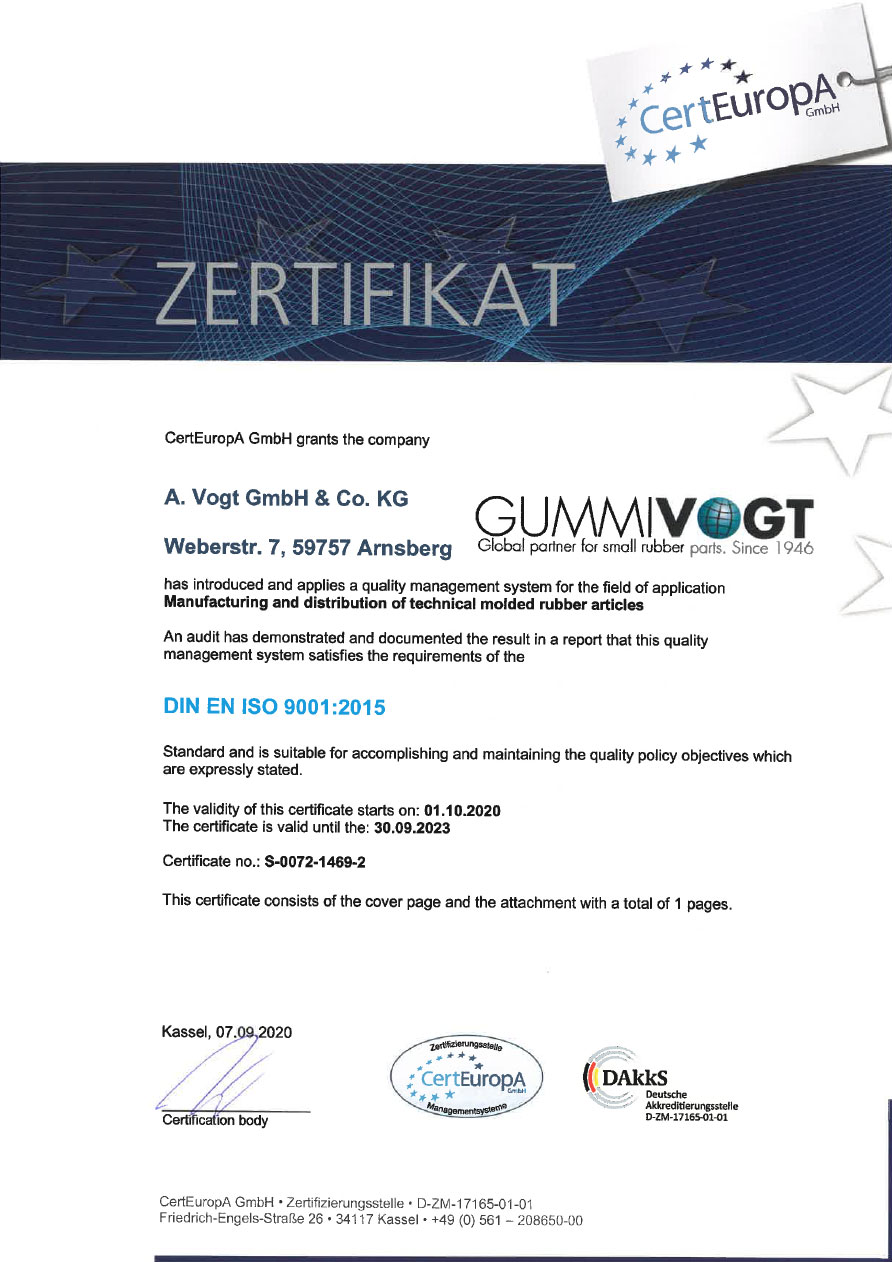 CertEuropA GmbH

ZERTIFIKAT

CertEuropA GmbH grants the company

A. Vogt GmbH & Co. KG

Weberstr. 7, 59757 Arnsberg

GUMMIVOGT
Global partner for small rubber parts. Since 1946

has introduced and applies a quality management system for the field of application
Manufacturing and distribution of technical molded rubber articles

An audit has demonstrated and documented the result in a report that this quality management system satisfies the requirements of the

DIN EN ISO 9001:2015

Standard and is suitable for accomplishing and maintaining the quality policy objectives which are expressly stated.

The validity of this certificate starts on: 01.10.2020
The certificate is valid until the: 30.09.2023

Certificate no.: S-0072-1469-2

This certificate consists of the cover page and the attachment with a total of 1 pages.

Kassel, 07.09.2020

Certification body

Zertifizierungsstelle
CertEuropA
GmbH
Managementsysteme

DAkkS
Deutsche
Akkreditierungsstelle
D-ZM-17165-01-01

CertEuropA GmbH • Zertifizierungsstelle • D-ZM-17165-01-01
Friedrich-Engels-Straße 26 • 34117 Kassel • +49 (0) 561 – 208650-00